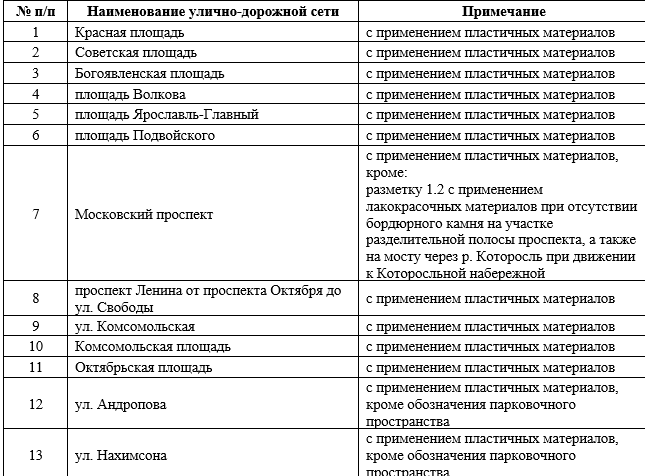 | № п/п | Наименование улично-дорожной сети | Примечание |
|---|---|---|
| 1 | Красная площадь | с применением пластичных материалов |
| 2 | Советская площадь | с применением пластичных материалов |
| 3 | Богоявленская площадь | с применением пластичных материалов |
| 4 | площадь Волкова | с применением пластичных материалов |
| 5 | площадь Ярославль-Главный | с применением пластичных материалов |
| 6 | площадь Подвойского | с применением пластичных материалов |
| 7 | Московский проспект | с применением пластичных материалов, кроме: разметку 1.2 с применением лакокрасочных материалов при отсутствии бордюрного камня на участке разделительной полосы проспекта, а также на мосту через р. Которосль при движении к Которосльной набережной |
| 8 | проспект Ленина от проспекта Октября до ул. Свободы | с применением пластичных материалов |
| 9 | ул. Комсомольская | с применением пластичных материалов |
| 10 | Комсомольская площадь | с применением пластичных материалов |
| 11 | Октябрьская площадь | с применением пластичных материалов |
| 12 | ул. Андропова | с применением пластичных материалов, кроме обозначения парковочного пространства |
| 13 | ул. Нахимсона | с применением пластичных материалов, кроме обозначения парковочного пространства |